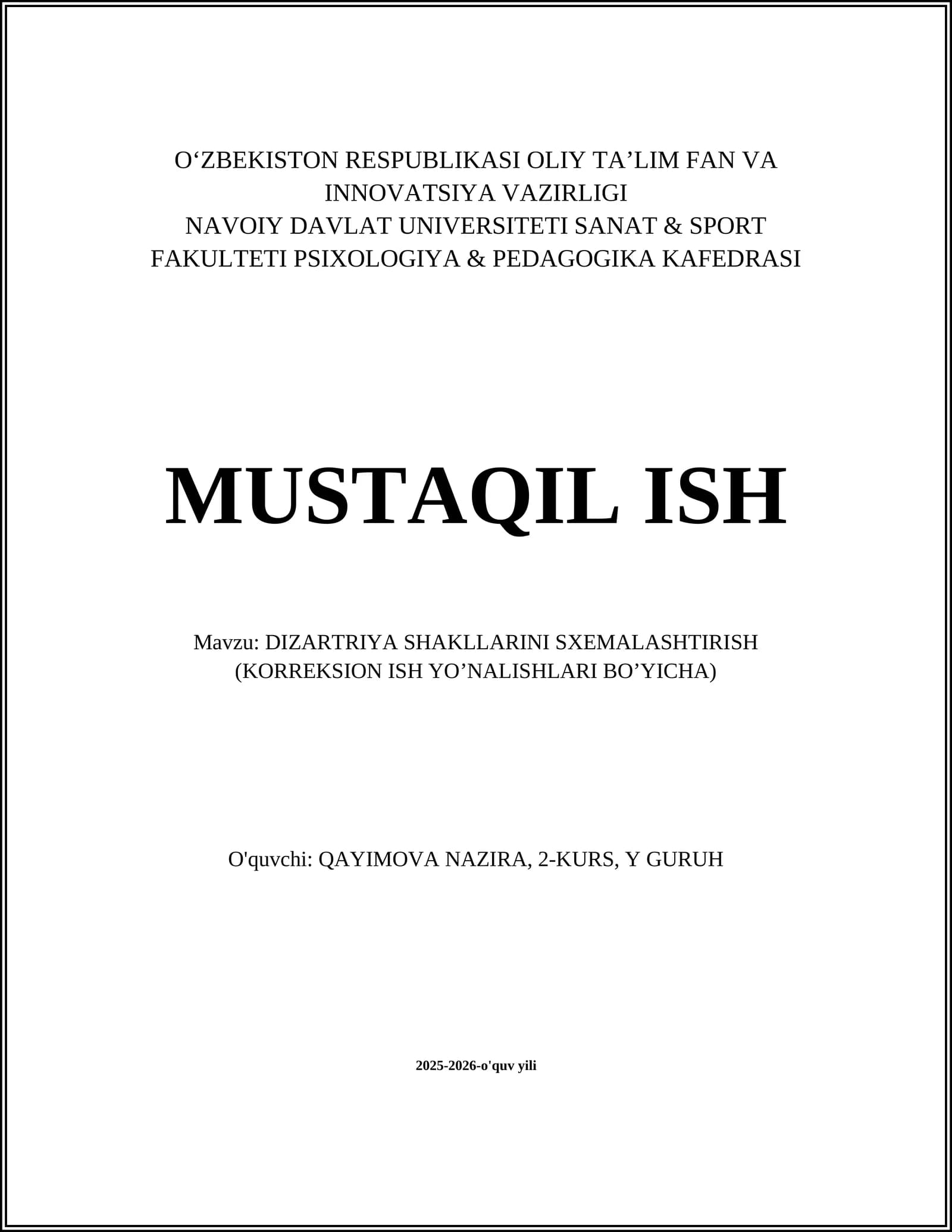 O‘ZBEKISTON RESPUBLIKASI OLIY TA’LIM FAN VA INNOVATSIYA VAZIRLIGI
NAVOIY DAVLAT UNIVERSITETI SANAT & SPORT FAKULTETI PSIXOLOGIYA & PEDAGOGIKA KAFEDRASI

MUSTAQIL ISH

Mavzu: DIZARTRIYA SHAKLLARINI SXEMALASHTIRISH (KORREKSION ISH YO’NALISHLARI BO’YICHA)

O'quvchi: QAYIMOVA NAZIRA, 2-KURS, Y GURUH

2025-2026-o'quv yili